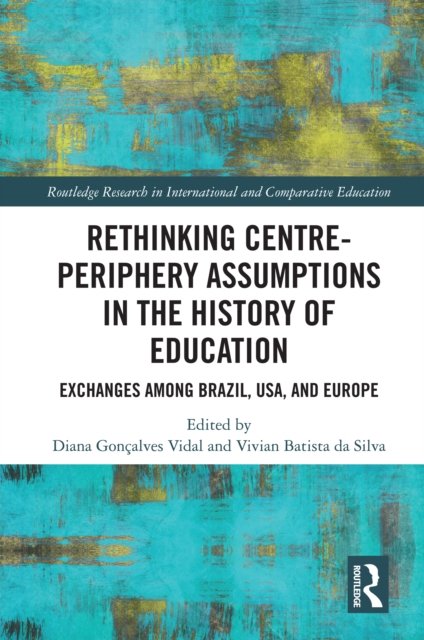 Routledge Research in International and Comparative Education

RETHINKING CENTRE-PERIPHERY ASSUMPTIONS IN THE HISTORY OF EDUCATION

EXCHANGES AMONG BRAZIL, USA, AND EUROPE

Edited by
Diana Gonçalves Vidal and Vivian Batista da Silva

ROUTLEDGE